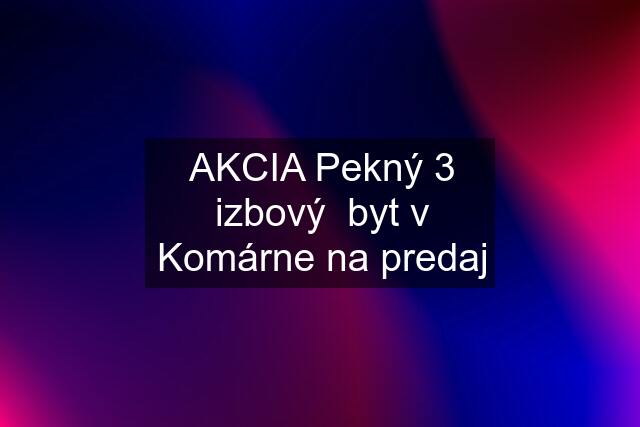 AKCIA Pekný 3 izbový  byt v Komárne na predaj